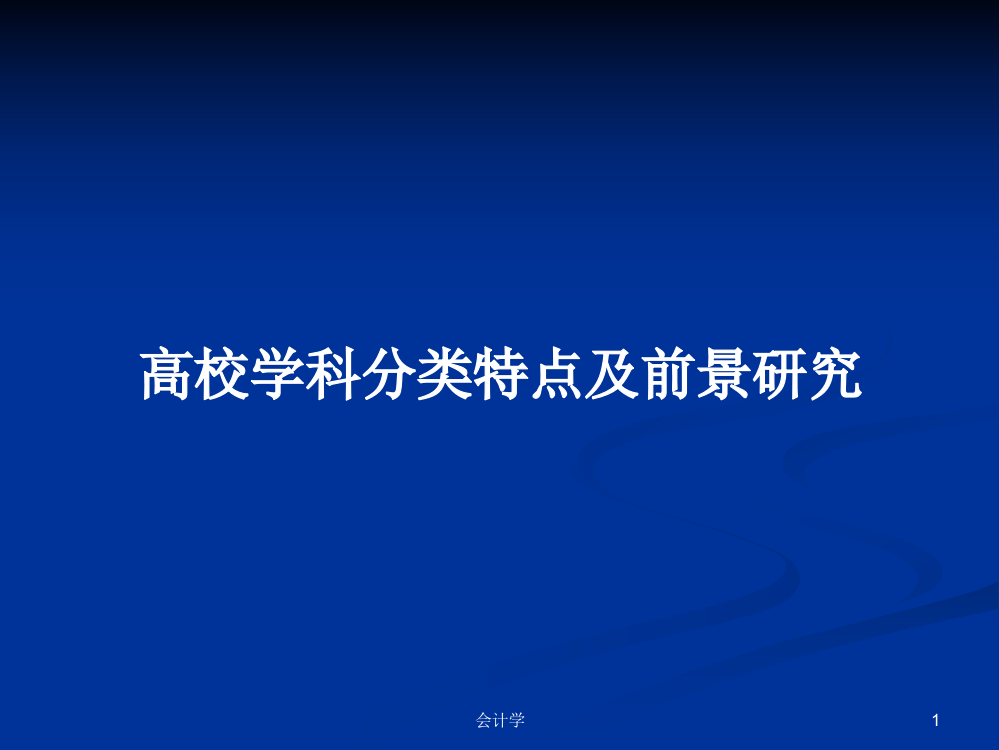 高校学科分类特点及前景研究

会计学

1